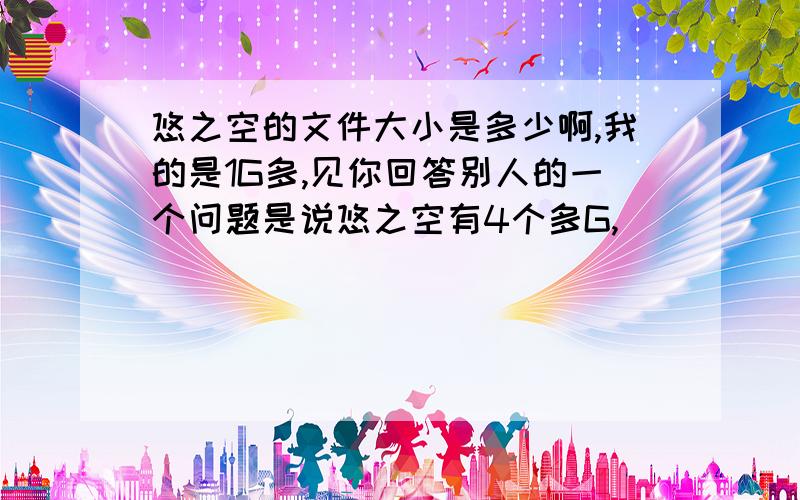 悠之空的文件大小是多少啊,我的是1G多,见你回答别人的一个问题是说悠之空有4个多G,